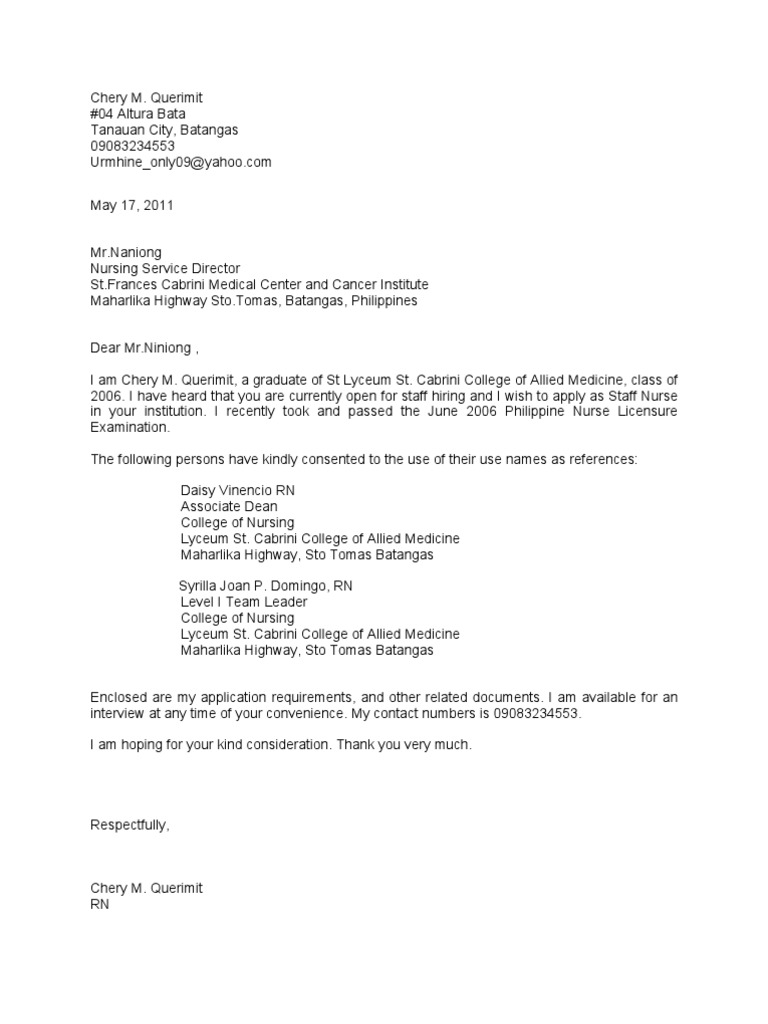 Chery M. Querimit
#04 Altura Bata
Tanauan City, Batangas
09083234553
Urmhine_only09@yahoo.com

May 17, 2011

Mr.Naniong
Nursing Service Director
St.Frances Cabrini Medical Center and Cancer Institute
Maharlika Highway Sto.Tomas, Batangas, Philippines

Dear Mr.Niniong ,

I am Chery M. Querimit, a graduate of St Lyceum St. Cabrini College of Allied Medicine, class of 2006. I have heard that you are currently open for staff hiring and I wish to apply as Staff Nurse in your institution. I recently took and passed the June 2006 Philippine Nurse Licensure Examination.

The following persons have kindly consented to the use of their use names as references:

Daisy Vinencio RN
Associate Dean
College of Nursing
Lyceum St. Cabrini College of Allied Medicine
Maharlika Highway, Sto Tomas Batangas

Syrilla Joan P. Domingo, RN
Level I Team Leader
College of Nursing
Lyceum St. Cabrini College of Allied Medicine
Maharlika Highway, Sto Tomas Batangas

Enclosed are my application requirements, and other related documents. I am available for an interview at any time of your convenience. My contact numbers is 09083234553.

I am hoping for your kind consideration. Thank you very much.

Respectfully,

Chery M. Querimit
RN